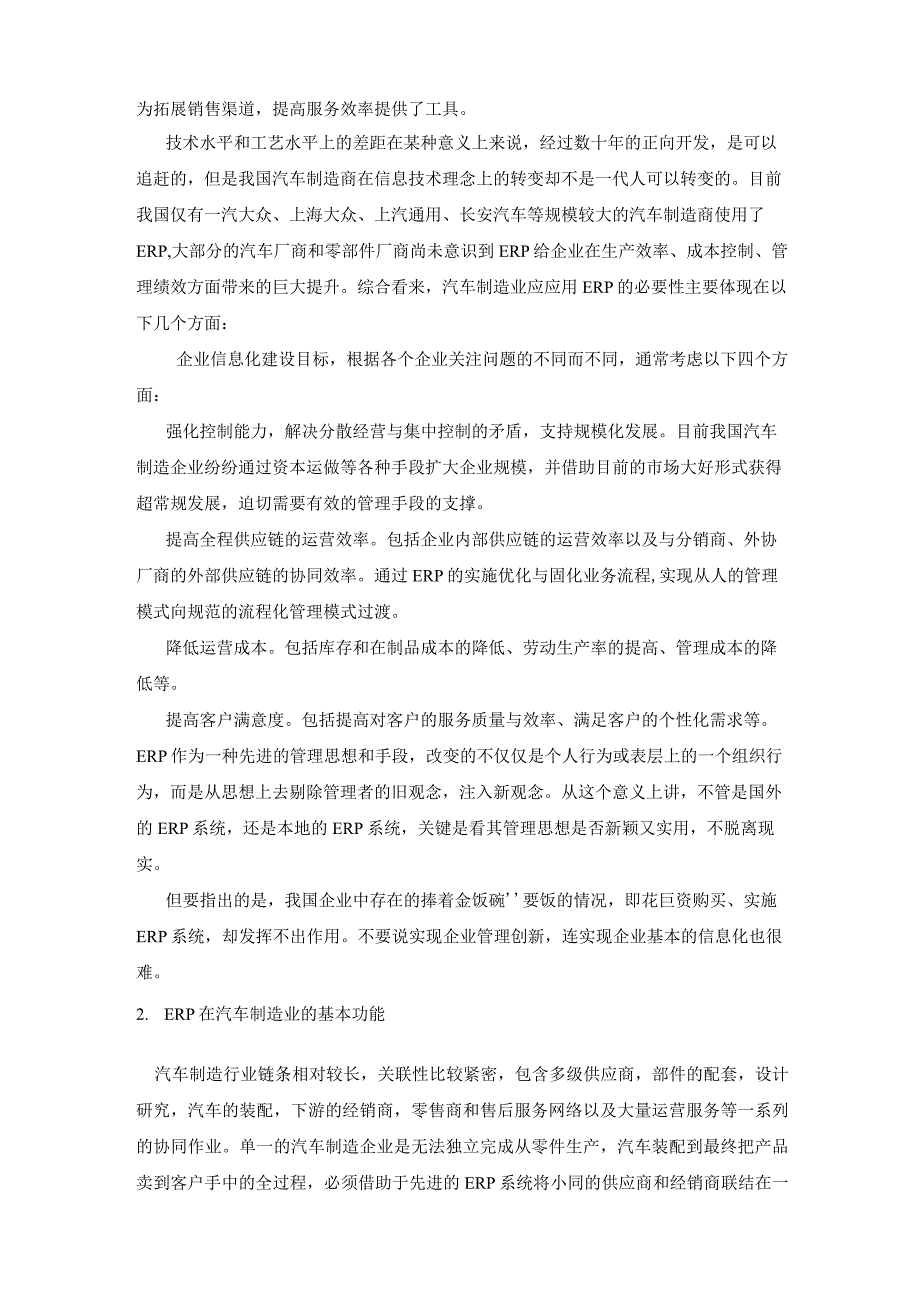 为拓展销售渠道，提高服务效率提供了工具。

技术水平和工艺水平上的差距在某种意义上来说，经过数十年的正向开发，是可以追赶的，但是我国汽车制造商在信息技术理念上的转变却不是一代人可以转变的。目前我国仅有一汽大众、上海大众、上汽通用、长安汽车等规模较大的汽车制造商使用了ERP,大部分的汽车厂商和零部件厂商尚未意识到ERP给企业在生产效率、成本控制、管理绩效方面带来的巨大提升。综合看来，汽车制造业应应用ERP的必要性主要体现在以下几个方面：

企业信息化建设目标，根据各个企业关注问题的不同而不同，通常考虑以下四个方面：

强化控制能力，解决分散经营与集中控制的矛盾，支持规模化发展。目前我国汽车制造企业纷纷通过资本运做等各种手段扩大企业规模，并借助目前的市场大好形式获得超常规发展，迫切需要有效的管理手段的支撑。

提高全程供应链的运营效率。包括企业内部供应链的运营效率以及与分销商、外协厂商的外部供应链的协同效率。通过ERP的实施优化与固化业务流程,实现从人的管理模式向规范的流程化管理模式过渡。

降低运营成本。包括库存和在制品成本的降低、劳动生产率的提高、管理成本的降低等。

提高客户满意度。包括提高对客户的服务质量与效率、满足客户的个性化需求等。ERP作为一种先进的管理思想和手段，改变的不仅仅是个人行为或表层上的一个组织行为，而是从思想上去剔除管理者的旧观念，注入新观念。从这个意义上讲，不管是国外的ERP系统，还是本地的ERP系统，关键是看其管理思想是否新颖又实用，不脱离现实。

但要指出的是，我国企业中存在的捧着金饭碗’’要饭的情况，即花巨资购买、实施ERP系统，却发挥不出作用。不要说实现企业管理创新，连实现企业基本的信息化也很难。

2. ERP在汽车制造业的基本功能

汽车制造行业链条相对较长，关联性比较紧密，包含多级供应商，部件的配套，设计研究，汽车的装配，下游的经销商，零售商和售后服务网络以及大量运营服务等一系列的协同作业。单一的汽车制造企业是无法独立完成从零件生产，汽车装配到最终把产品卖到客户手中的全过程，必须借助于先进的ERP系统将小同的供应商和经销商联结在一